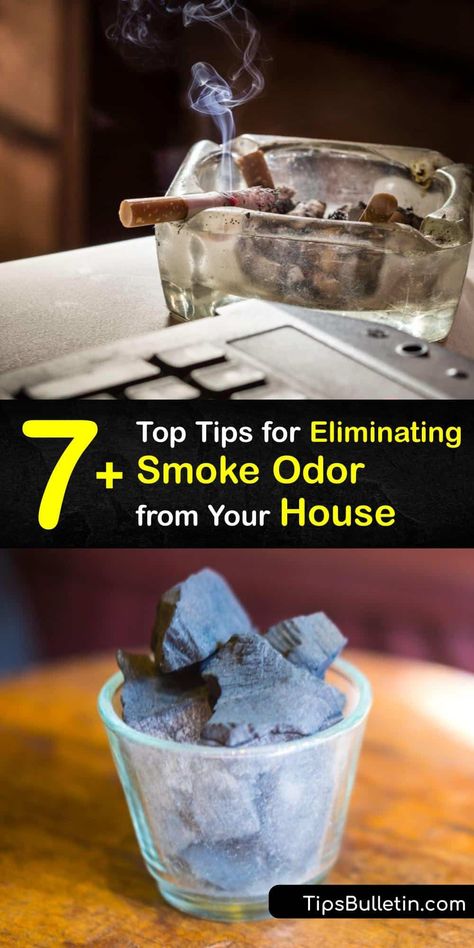 7+ Top Tips for Eliminating Smoke Odor from Your House

TipsBulletin.com